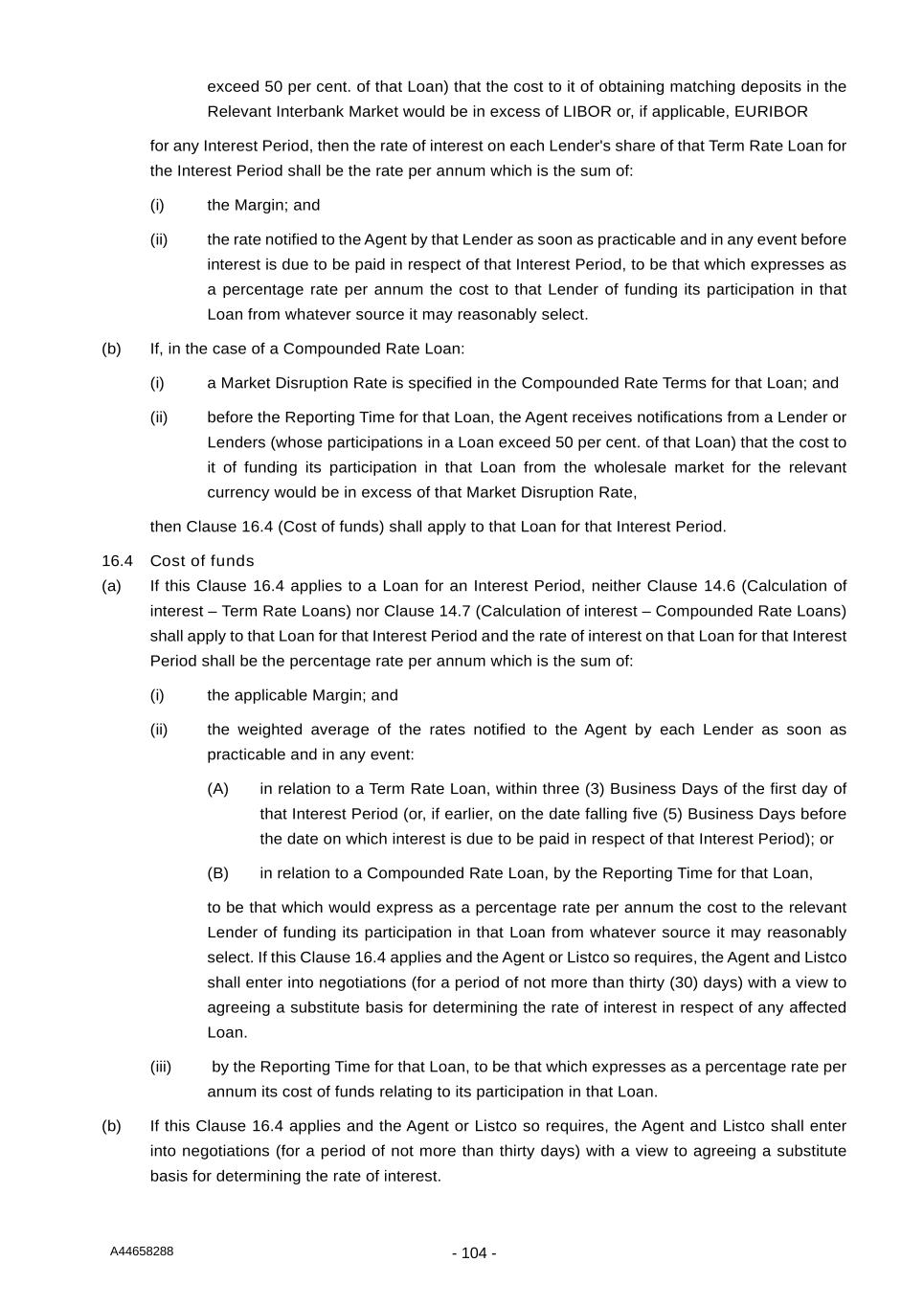 exceed 50 per cent. of that Loan) that the cost to it of obtaining matching deposits in the Relevant Interbank Market would be in excess of LIBOR or, if applicable, EURIBOR

for any Interest Period, then the rate of interest on each Lender's share of that Term Rate Loan for the Interest Period shall be the rate per annum which is the sum of:

(i) the Margin; and

(ii) the rate notified to the Agent by that Lender as soon as practicable and in any event before interest is due to be paid in respect of that Interest Period, to be that which expresses as a percentage rate per annum the cost to that Lender of funding its participation in that Loan from whatever source it may reasonably select.

(b) If, in the case of a Compounded Rate Loan:

(i) a Market Disruption Rate is specified in the Compounded Rate Terms for that Loan; and

(ii) before the Reporting Time for that Loan, the Agent receives notifications from a Lender or Lenders (whose participations in a Loan exceed 50 per cent. of that Loan) that the cost to it of funding its participation in that Loan from the wholesale market for the relevant currency would be in excess of that Market Disruption Rate,

then Clause 16.4 (Cost of funds) shall apply to that Loan for that Interest Period.

16.4 Cost of funds

(a) If this Clause 16.4 applies to a Loan for an Interest Period, neither Clause 14.6 (Calculation of interest – Term Rate Loans) nor Clause 14.7 (Calculation of interest – Compounded Rate Loans) shall apply to that Loan for that Interest Period and the rate of interest on that Loan for that Interest Period shall be the percentage rate per annum which is the sum of:

(i) the applicable Margin; and

(ii) the weighted average of the rates notified to the Agent by each Lender as soon as practicable and in any event:

(A) in relation to a Term Rate Loan, within three (3) Business Days of the first day of that Interest Period (or, if earlier, on the date falling five (5) Business Days before the date on which interest is due to be paid in respect of that Interest Period); or

(B) in relation to a Compounded Rate Loan, by the Reporting Time for that Loan,

to be that which would express as a percentage rate per annum the cost to the relevant Lender of funding its participation in that Loan from whatever source it may reasonably select. If this Clause 16.4 applies and the Agent or Listco so requires, the Agent and Listco shall enter into negotiations (for a period of not more than thirty (30) days) with a view to agreeing a substitute basis for determining the rate of interest in respect of any affected Loan.

(iii) by the Reporting Time for that Loan, to be that which expresses as a percentage rate per annum its cost of funds relating to its participation in that Loan.

(b) If this Clause 16.4 applies and the Agent or Listco so requires, the Agent and Listco shall enter into negotiations (for a period of not more than thirty days) with a view to agreeing a substitute basis for determining the rate of interest.

A44658288

- 104 -